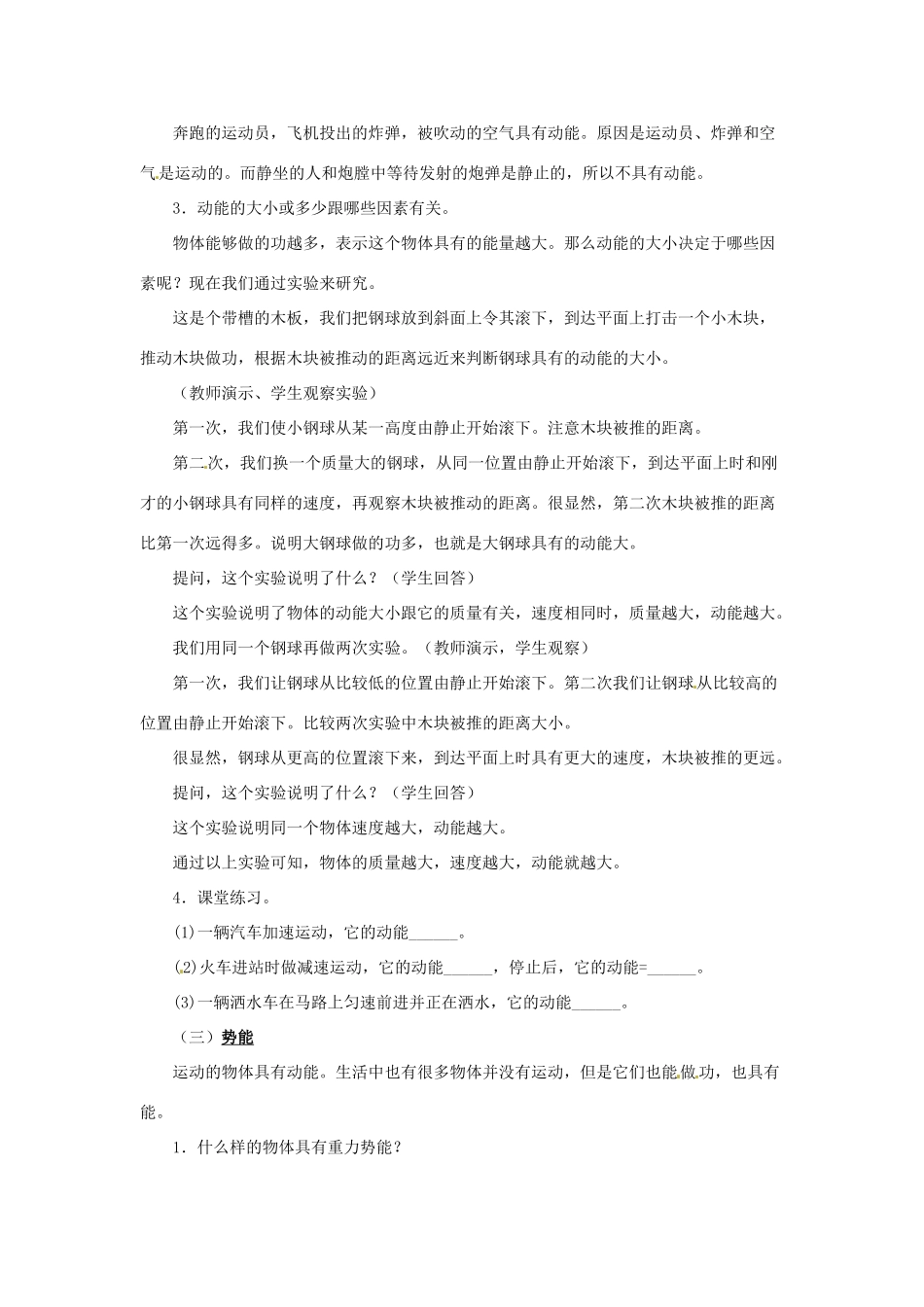 奔跑的运动员，飞机投出的炸弹，被吹动的空气具有动能。原因是运动员、炸弹和空气是运动的。而静坐的人和炮膛中等待发射的炮弹是静止的，所以不具有动能。

3．动能的大小或多少跟哪些因素有关。

物体能够做的功越多，表示这个物体具有的能量越大。那么动能的大小决定于哪些因素呢？现在我们通过实验来研究。

这是个带槽的木板，我们把钢球放到斜面上令其滚下，到达平面上打击一个小木块，推动木块做功，根据木块被推动的距离远近来判断钢球具有的动能的大小。

（教师演示、学生观察实验）

第一次，我们使小钢球从某一高度由静止开始滚下。注意木块被推的距离。

第二次，我们换一个质量大的钢球，从同一位置由静止开始滚下，到达平面上时和刚才的小钢球具有同样的速度，再观察木块被推动的距离。很显然，第二次木块被推的距离比第一次远得多。说明大钢球做的功多，也就是大钢球具有的动能大。

提问，这个实验说明了什么？（学生回答）

这个实验说明了物体的动能大小跟它的质量有关，速度相同时，质量越大，动能越大。

我们用同一个钢球再做两次实验。（教师演示，学生观察）

第一次，我们让钢球从比较低的位置由静止开始滚下。第二次我们让钢球从比较高的位置由静止开始滚下。比较两次实验中木块被推的距离大小。

很显然，钢球从更高的位置滚下来，到达平面上时具有更大的速度，木块被推的更远。

提问，这个实验说明了什么？（学生回答）

这个实验说明同一个物体速度越大，动能越大。

通过以上实验可知，物体的质量越大，速度越大，动能就越大。

4．课堂练习。

(1)一辆汽车加速运动，它的动能______。

(2)火车进站时做减速运动，它的动能______，停止后，它的动能=______。

(3)一辆洒水车在马路上匀速前进并正在洒水，它的动能______。

（三）势能

运动的物体具有动能。生活中也有很多物体并没有运动，但是它们也能做功，也具有能。

1．什么样的物体具有重力势能？